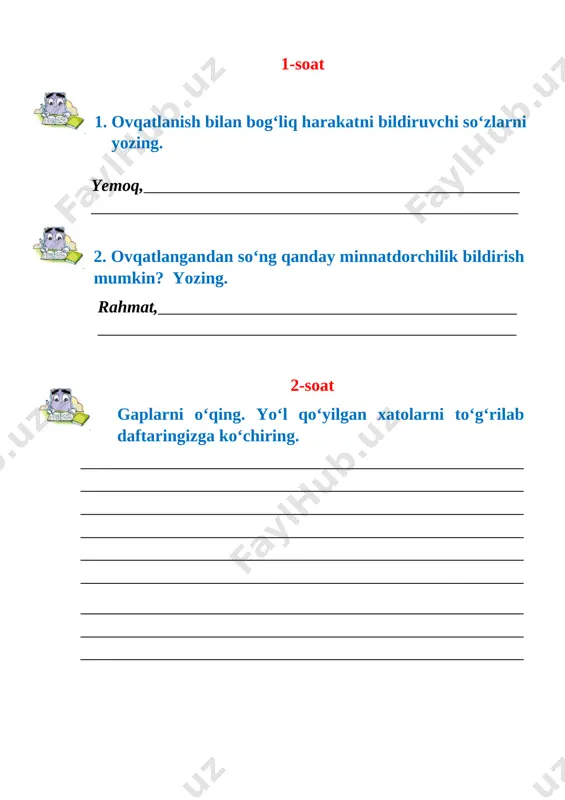 1-soat

1. Ovqatlanish bilan bog‘liq harakatni bildiruvchi so‘zlarni yozing.

Yemoq,

2. Ovqatlangandan so‘ng qanday minnatdorchilik bildirish mumkin? Yozing.

Rahmat,

2-soat

Gaplarni o‘qing. Yo‘l qo‘yilgan xatolarni to‘g‘rilab daftaringizga ko‘chiring.

FaylHub.uz